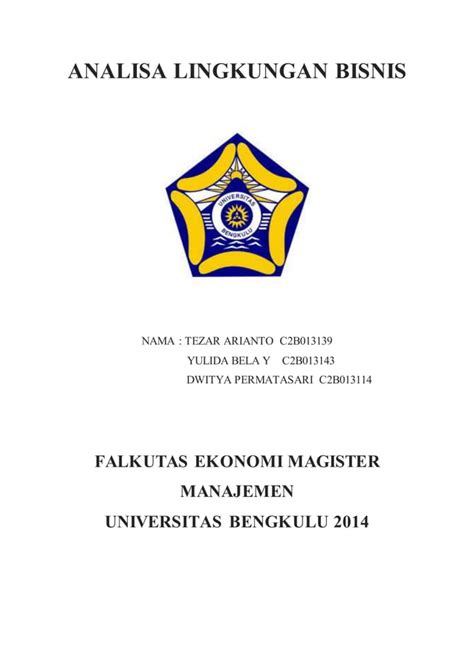 ANALISA LINGKUNGAN BISNIS

UNIVERSITAS
BENGKULU

NAMA : TEZAR ARIANTO C2B013139
YULIDA BELA Y C2B013143
DWITYA PERMATASARI C2B013114

FALKUTAS EKONOMI MAGISTER
MANAJEMEN
UNIVERSITAS BENGKULU 2014